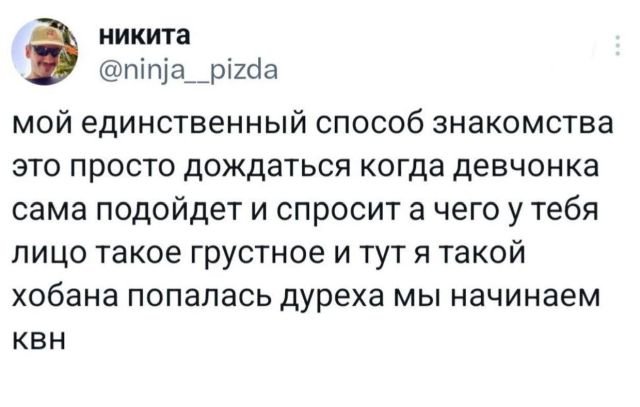 никита
@ninja__pizda

мой единственный способ знакомства это просто дождаться когда девчонка сама подойдет и спросит а чего у тебя лицо такое грустное и тут я такой хобана попалась дуреха мы начинаем квн